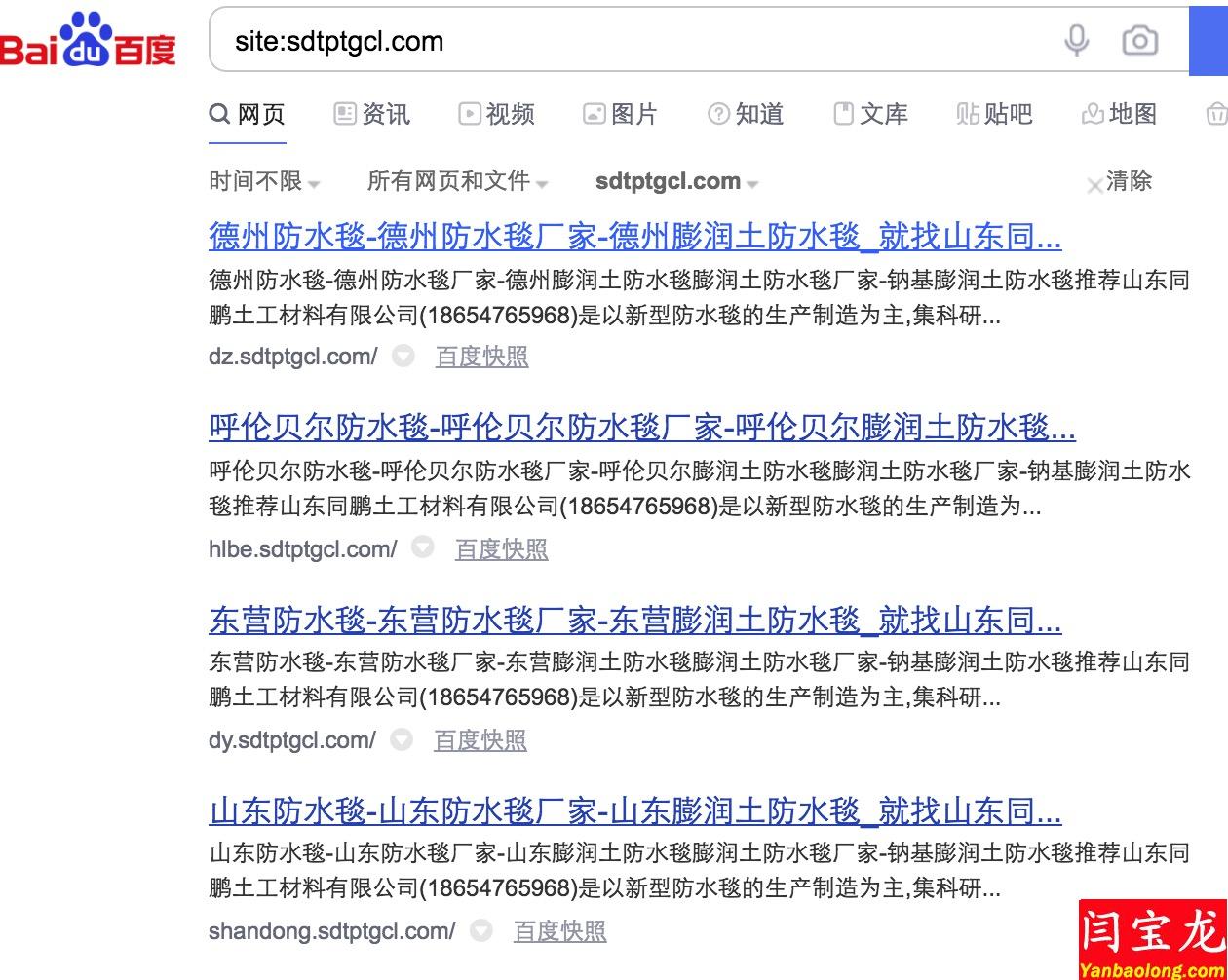 Baidu百度

site:sdtptgcl.com

网页 资讯 视频 图片 知道 文库 贴吧 地图

时间不限 所有网页和文件 sdtptgcl.com 清除

德州防水毯-德州防水毯厂家-德州膨润土防水毯_就找山东同...

德州防水毯-德州防水毯厂家-德州膨润土防水毯膨润土防水毯厂家-钠基膨润土防水毯推荐山东同鹏土工材料有限公司(18654765968)是以新型防水毯的生产制造为主,集科研...

dz.sdtptgcl.com/ 百度快照

呼伦贝尔防水毯-呼伦贝尔防水毯厂家-呼伦贝尔膨润土防水毯...

呼伦贝尔防水毯-呼伦贝尔防水毯厂家-呼伦贝尔膨润土防水毯膨润土防水毯厂家-钠基膨润土防水毯推荐山东同鹏土工材料有限公司(18654765968)是以新型防水毯的生产制造为...

hlbe.sdtptgcl.com/ 百度快照

东营防水毯-东营防水毯厂家-东营膨润土防水毯_就找山东同...

东营防水毯-东营防水毯厂家-东营膨润土防水毯膨润土防水毯厂家-钠基膨润土防水毯推荐山东同鹏土工材料有限公司(18654765968)是以新型防水毯的生产制造为主,集科研...

dy.sdtptgcl.com/ 百度快照

山东防水毯-山东防水毯厂家-山东膨润土防水毯_就找山东同...

山东防水毯-山东防水毯厂家-山东膨润土防水毯膨润土防水毯厂家-钠基膨润土防水毯推荐山东同鹏土工材料有限公司(18654765968)是以新型防水毯的生产制造为主,集科研...

shandong.sdtptgcl.com/ 百度快照

闫宝龙
Yanbaolong.com